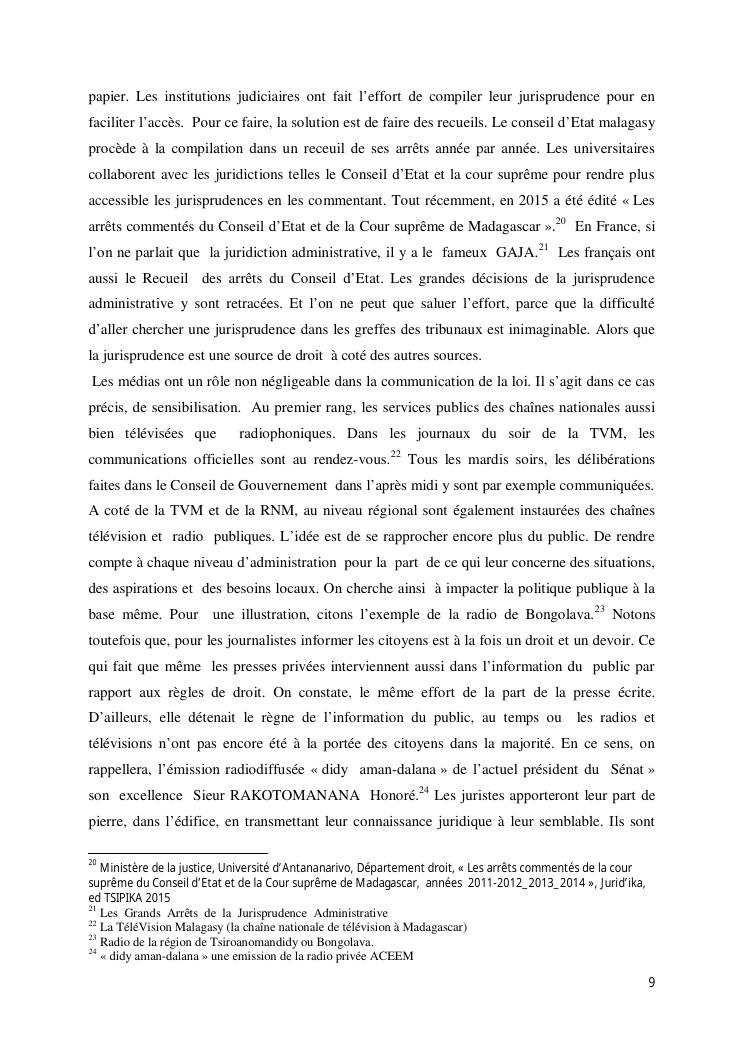 papier. Les institutions judiciaires ont fait l'effort de compiler leur jurisprudence pour en faciliter l'accès. Pour ce faire, la solution est de faire des recueils. Le conseil d'Etat malagasy procède à la compilation dans un receuil de ses arrêts année par année. Les universitaires collaborent avec les juridictions telles le Conseil d'Etat et la cour suprême pour rendre plus accessible les jurisprudences en les commentant. Tout récemment, en 2015 a été édité « Les arrêts commentés du Conseil d'Etat et de la Cour suprême de Madagascar ».$^{20}$ En France, si l'on ne parlait que la juridiction administrative, il y a le fameux GAJA.$^{21}$ Les français ont aussi le Recueil des arrêts du Conseil d'Etat. Les grandes décisions de la jurisprudence administrative y sont retracées. Et l'on ne peut que saluer l'effort, parce que la difficulté d'aller chercher une jurisprudence dans les greffes des tribunaux est inimaginable. Alors que la jurisprudence est une source de droit à coté des autres sources.

Les médias ont un rôle non négligeable dans la communication de la loi. Il s'agit dans ce cas précis, de sensibilisation. Au premier rang, les services publics des chaînes nationales aussi bien télévisées que radiophoniques. Dans les journaux du soir de la TVM, les communications officielles sont au rendez-vous.$^{22}$ Tous les mardis soirs, les délibérations faites dans le Conseil de Gouvernement dans l'après midi y sont par exemple communiquées. A coté de la TVM et de la RNM, au niveau régional sont également instaurées des chaînes télévision et radio publiques. L'idée est de se rapprocher encore plus du public. De rendre compte à chaque niveau d'administration pour la part de ce qui leur concerne des situations, des aspirations et des besoins locaux. On cherche ainsi à impacter la politique publique à la base même. Pour une illustration, citons l'exemple de la radio de Bongolava.$^{23}$ Notons toutefois que, pour les journalistes informer les citoyens est à la fois un droit et un devoir. Ce qui fait que même les presses privées interviennent aussi dans l'information du public par rapport aux règles de droit. On constate, le même effort de la part de la presse écrite. D'ailleurs, elle détenait le règne de l'information du public, au temps ou les radios et télévisions n'ont pas encore été à la portée des citoyens dans la majorité. En ce sens, on rappellera, l'émission radiodiffusée « didy aman-dalana » de l'actuel président du Sénat » son excellence Sieur RAKOTOMANANA Honoré.$^{24}$ Les juristes apporteront leur part de pierre, dans l'édifice, en transmettant leur connaissance juridique à leur semblable. Ils sont

$^{20}$ Ministère de la justice, Université d'Antananarivo, Département droit, « Les arrêts commentés de la cour suprême du Conseil d'Etat et de la Cour suprême de Madagascar, années 2011-2012_2013_2014 », Jurid'ika, ed TSIPIKA 2015
$^{21}$ Les Grands Arrêts de la Jurisprudence Administrative
$^{22}$ La TéléVision Malagasy (la chaîne nationale de télévision à Madagascar)
$^{23}$ Radio de la région de Tsiroanomandidy ou Bongolava.
$^{24}$ « didy aman-dalana » une emission de la radio privée ACEEM

9